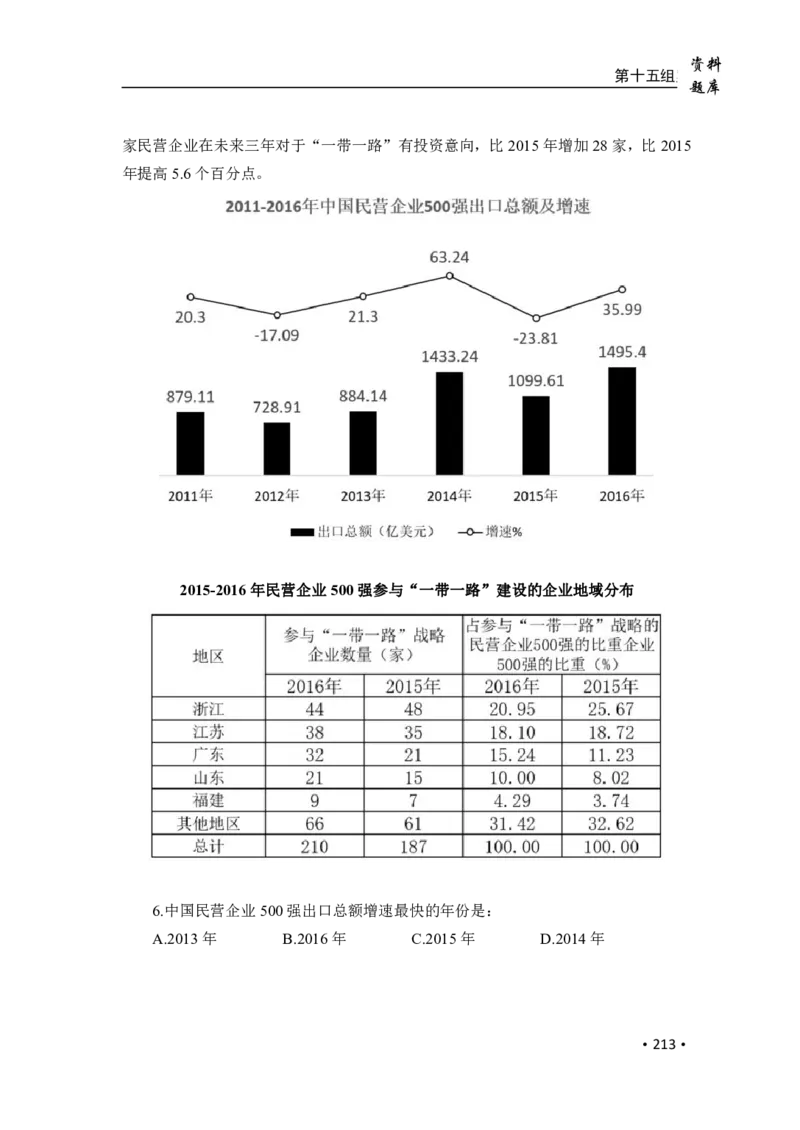 第十五组 资料题库

家民营企业在未来三年对于“一带一路”有投资意向，比 2015 年增加 28 家，比 2015 年提高 5.6 个百分点。

2011-2016年中国民营企业500强出口总额及增速

20.3
-17.09
21.3
63.24
-23.81
35.99

879.11
728.91
884.14
1433.24
1099.61
1495.4

2011年 2012年 2013年 2014年 2015年 2016年

出口总额（亿美元） 增速%

2015-2016 年民营企业 500 强参与“一带一路”建设的企业地域分布

| 地区 | 参与“一带一路”战略企业数量（家） | | 占参与“一带一路”战略的民营企业500强的比重企业500强的比重（%） | |
|---|---|---|---|---|
| | 2016年 | 2015年 | 2016年 | 2015年 |
| 浙江 | 44 | 48 | 20.95 | 25.67 |
| 江苏 | 38 | 35 | 18.10 | 18.72 |
| 广东 | 32 | 21 | 15.24 | 11.23 |
| 山东 | 21 | 15 | 10.00 | 8.02 |
| 福建 | 9 | 7 | 4.29 | 3.74 |
| 其他地区 | 66 | 61 | 31.42 | 32.62 |
| 总计 | 210 | 187 | 100.00 | 100.00 |

6.中国民营企业 500 强出口总额增速最快的年份是：
A.2013 年 B.2016 年 C.2015 年 D.2014 年

• 213 •